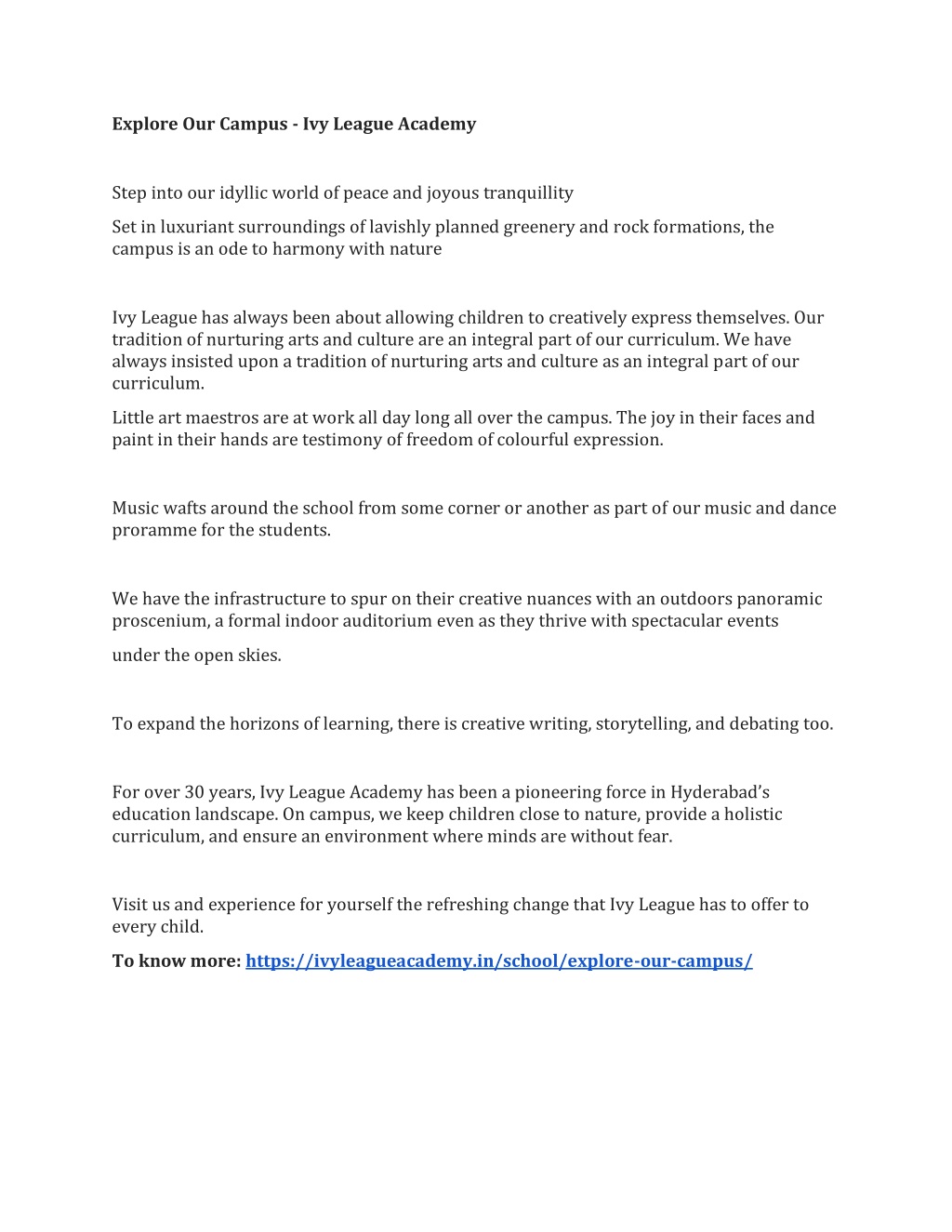 Explore Our Campus - Ivy League Academy

Step into our idyllic world of peace and joyous tranquillity

Set in luxuriant surroundings of lavishly planned greenery and rock formations, the campus is an ode to harmony with nature

Ivy League has always been about allowing children to creatively express themselves. Our tradition of nurturing arts and culture are an integral part of our curriculum. We have always insisted upon a tradition of nurturing arts and culture as an integral part of our curriculum.

Little art maestros are at work all day long all over the campus. The joy in their faces and paint in their hands are testimony of freedom of colourful expression.

Music wafts around the school from some corner or another as part of our music and dance proramme for the students.

We have the infrastructure to spur on their creative nuances with an outdoors panoramic proscenium, a formal indoor auditorium even as they thrive with spectacular events

under the open skies.

To expand the horizons of learning, there is creative writing, storytelling, and debating too.

For over 30 years, Ivy League Academy has been a pioneering force in Hyderabad's education landscape. On campus, we keep children close to nature, provide a holistic curriculum, and ensure an environment where minds are without fear.

Visit us and experience for yourself the refreshing change that Ivy League has to offer to every child.

To know more: https://ivyleagueacademy.in/school/explore-our-campus/